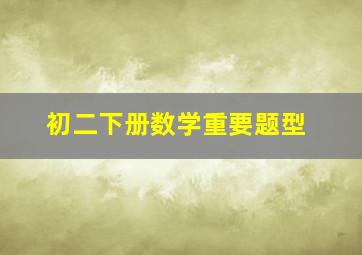 初二下册数学重要题型